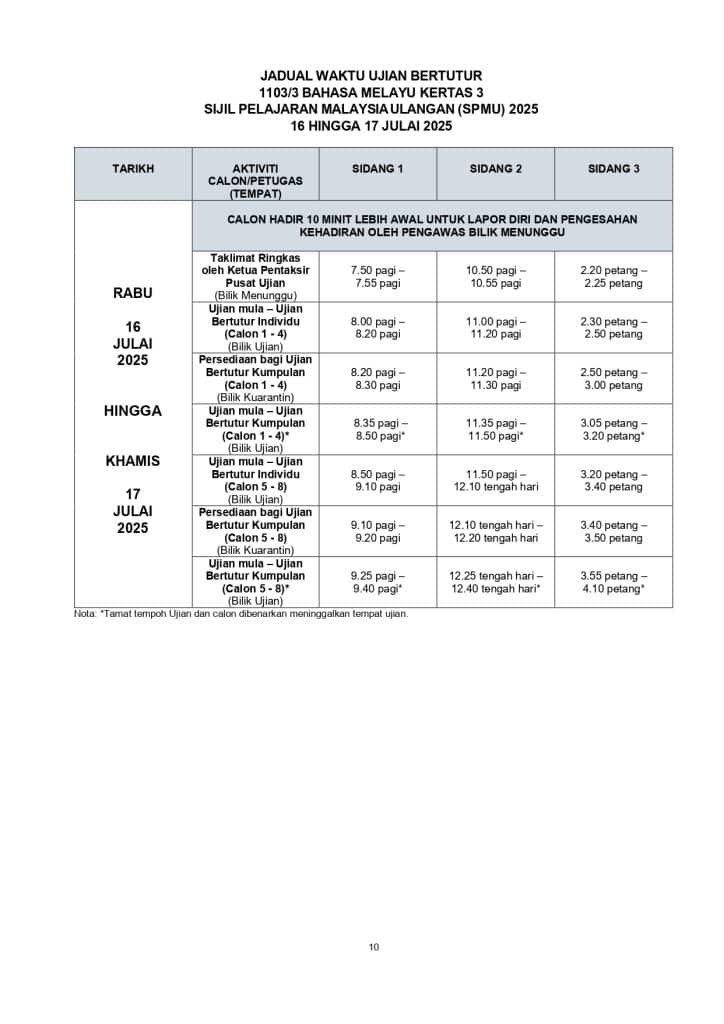 JADUAL WAKTU UJIAN BERTUTUR
1103/3 BAHASA MELAYU KERTAS 3
SIJIL PELAJARAN MALAYSIA ULANGAN (SPMU) 2025
16 HINGGA 17 JULAI 2025

| TARIKH | AKTIVITI CALON/PETUGAS (TEMPAT) | SIDANG 1 | SIDANG 2 | SIDANG 3 |
|---|---|---|---|---|
| RABU 16 JULAI 2025 HINGGA KHAMIS 17 JULAI 2025 | CALON HADIR 10 MINIT LEBIH AWAL UNTUK LAPOR DIRI DAN PENGESAHAN KEHADIRAN OLEH PENGAWAS BILIK MENUNGGU | | | |
| | Taklimat Ringkas oleh Ketua Pentaksir Pusat Ujian (Bilik Menunggu) | 7.50 pagi – 7.55 pagi | 10.50 pagi – 10.55 pagi | 2.20 petang – 2.25 petang |
| | Ujian mula – Ujian Bertutur Individu (Calon 1 - 4) (Bilik Ujian) | 8.00 pagi – 8.20 pagi | 11.00 pagi – 11.20 pagi | 2.30 petang – 2.50 petang |
| | Persediaan bagi Ujian Bertutur Kumpulan (Calon 1 - 4) (Bilik Kuarantin) | 8.20 pagi – 8.30 pagi | 11.20 pagi – 11.30 pagi | 2.50 petang – 3.00 petang |
| | Ujian mula – Ujian Bertutur Kumpulan (Calon 1 - 4)* (Bilik Ujian) | 8.35 pagi – 8.50 pagi* | 11.35 pagi – 11.50 pagi* | 3.05 petang – 3.20 petang* |
| | Ujian mula – Ujian Bertutur Individu (Calon 5 - 8) (Bilik Ujian) | 8.50 pagi – 9.10 pagi | 11.50 pagi – 12.10 tengah hari | 3.20 petang – 3.40 petang |
| | Persediaan bagi Ujian Bertutur Kumpulan (Calon 5 - 8) (Bilik Kuarantin) | 9.10 pagi – 9.20 pagi | 12.10 tengah hari – 12.20 tengah hari | 3.40 petang – 3.50 petang |
| | Ujian mula – Ujian Bertutur Kumpulan (Calon 5 - 8)* (Bilik Ujian) | 9.25 pagi – 9.40 pagi* | 12.25 tengah hari – 12.40 tengah hari* | 3.55 petang – 4.10 petang* |

Nota: *Tamat tempoh Ujian dan calon dibenarkan meninggalkan tempat ujian.

10